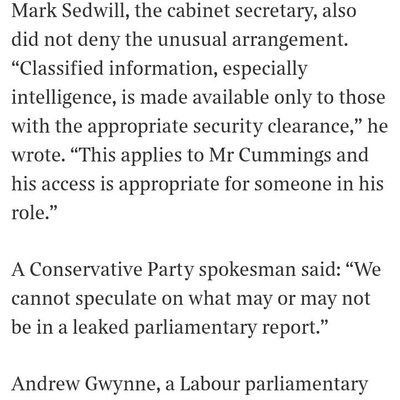 Mark Sedwill, the cabinet secretary, also did not deny the unusual arrangement. “Classified information, especially intelligence, is made available only to those with the appropriate security clearance,” he wrote. “This applies to Mr Cummings and his access is appropriate for someone in his role.”

A Conservative Party spokesman said: “We cannot speculate on what may or may not be in a leaked parliamentary report.”

Andrew Gwynne, a Labour parliamentary